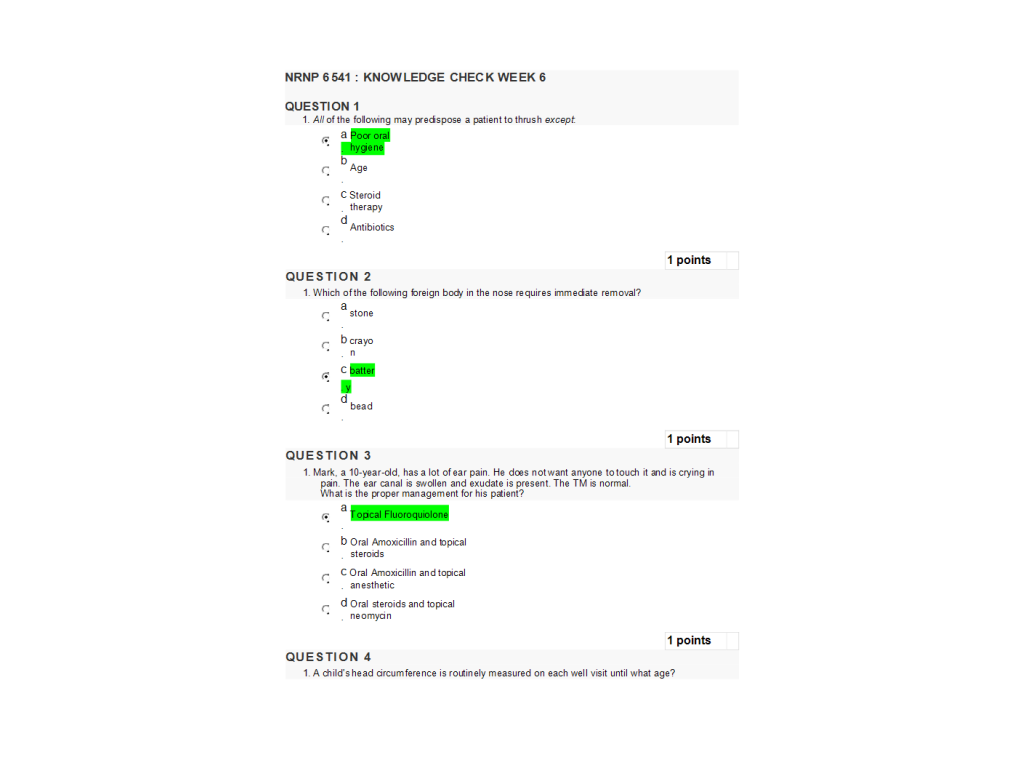 NRNP 6541 : KNOWLEDGE CHECK WEEK 6

QUESTION 1

1. All of the following may predispose a patient to thrush except:

a. Poor oral hygiene

b. Age

c. Steroid therapy

d. Antibiotics

1 points

QUESTION 2

1. Which of the following foreign body in the nose requires immediate removal?

a. stone

b. crayon

c. battery

d. bead

1 points

QUESTION 3

1. Mark, a 10-year-old, has a lot of ear pain. He does not want anyone to touch it and is crying in pain. The ear canal is swollen and exudate is present. The TM is normal. What is the proper management for his patient?

a. Topical Fluoroquiolone

b. Oral Amoxicillin and topical steroids

c. Oral Amoxicillin and topical anesthetic

d. Oral steroids and topical neomycin

1 points

QUESTION 4

1. A child's head circumference is routinely measured on each well visit until what age?